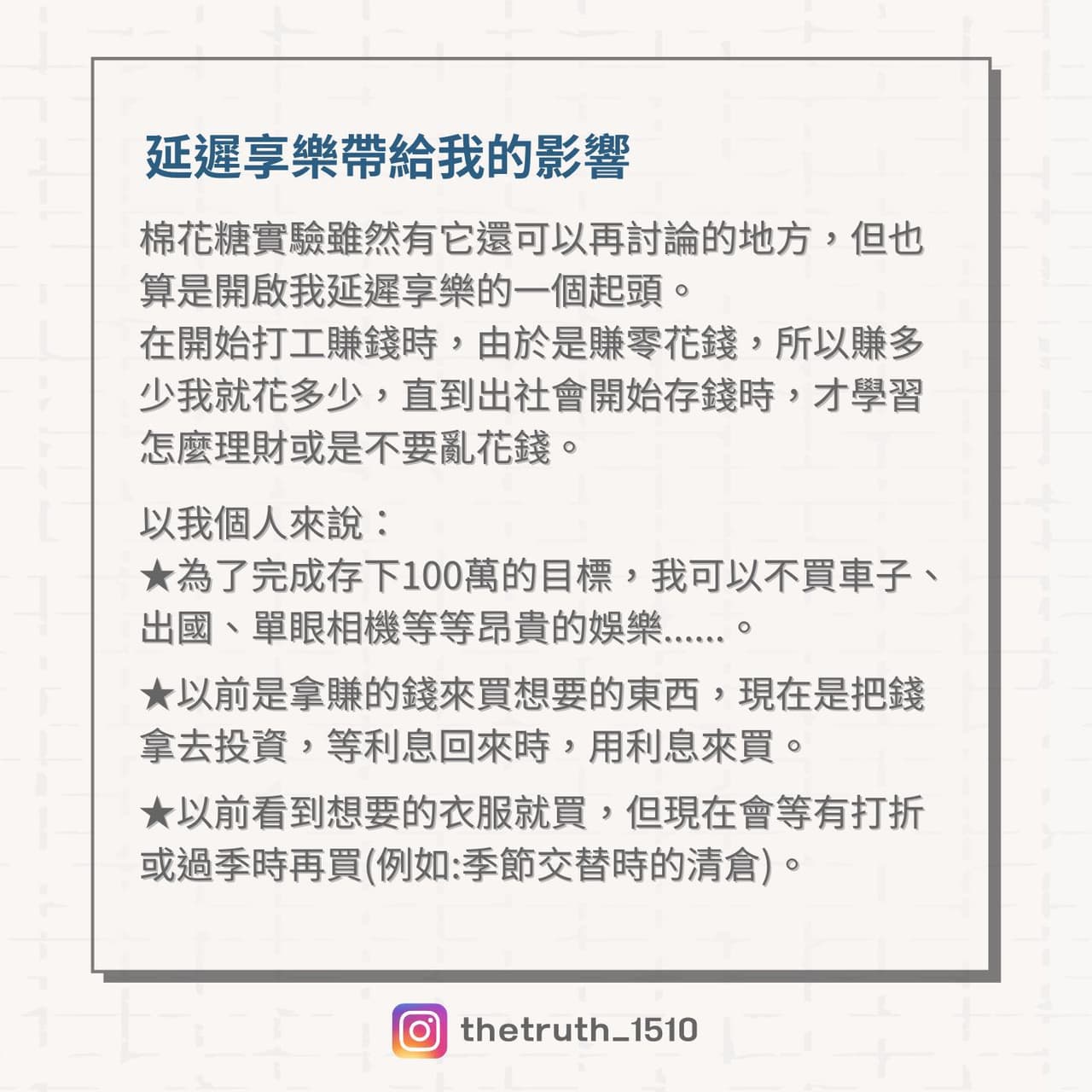 延遲享樂帶給我的影響

棉花糖實驗雖然有它還可以再討論的地方，但也算是開啟我延遲享樂的一個起頭。
在開始打工賺錢時，由於是賺零花錢，所以賺多少我就花多少，直到出社會開始存錢時，才學習怎麼理財或是不要亂花錢。

以我個人來說：
★為了完成存下100萬的目標，我可以不買車子、出國、單眼相機等等昂貴的娛樂......。

★以前是拿賺的錢來買想要的東西，現在是把錢拿去投資，等利息回來時，用利息來買。

★以前看到想要的衣服就買，但現在會等有打折或過季時再買(例如:季節交替時的清倉)。

thetruth_1510